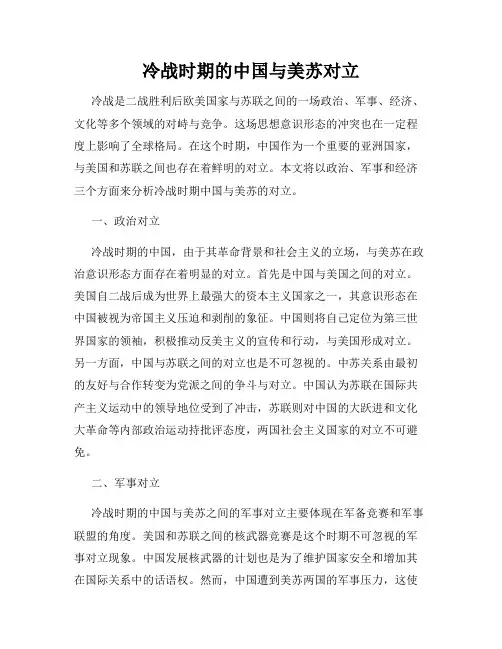 冷战时期的中国与美苏对立

冷战是二战胜利后欧美国家与苏联之间的一场政治、军事、经济、文化等多个领域的对峙与竞争。这场思想意识形态的冲突也在一定程度上影响了全球格局。在这个时期，中国作为一个重要的亚洲国家，与美国和苏联之间也存在着鲜明的对立。本文将以政治、军事和经济三个方面来分析冷战时期中国与美苏的对立。

一、政治对立

冷战时期的中国，由于其革命背景和社会主义的立场，与美苏在政治意识形态方面存在着明显的对立。首先是中国与美国之间的对立。美国自二战后成为世界上最强大的资本主义国家之一，其意识形态在中国被视为帝国主义压迫和剥削的象征。中国则将自己定位为第三世界国家的领袖，积极推动反美主义的宣传和行动，与美国形成对立。另一方面，中国与苏联之间的对立也是不可忽视的。中苏关系由最初的友好与合作转变为党派之间的争斗与对立。中国认为苏联在国际共产主义运动中的领导地位受到了冲击，苏联则对中国的大跃进和文化大革命等内部政治运动持批评态度，两国社会主义国家的对立不可避免。

二、军事对立

冷战时期的中国与美苏之间的军事对立主要体现在军备竞赛和军事联盟的角度。美国和苏联之间的核武器竞赛是这个时期不可忽视的军事对立现象。中国发展核武器的计划也是为了维护国家安全和增加其在国际关系中的话语权。然而，中国遭到美苏两国的军事压力，这使